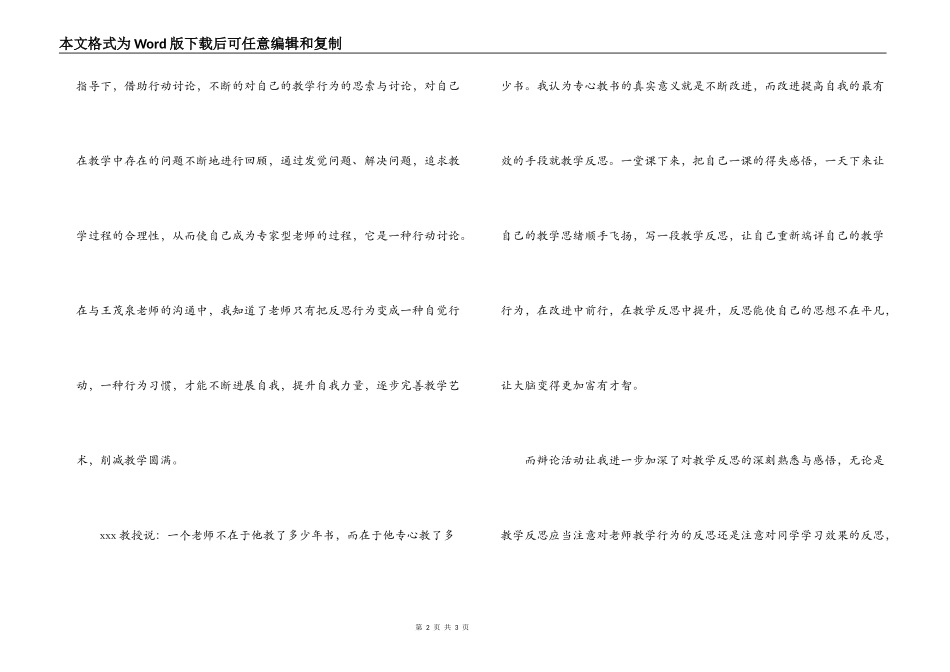 本文格式为Word版下载后可任意编辑和复制

指导下，借助行动讨论，不断的对自己的教学行为的思索与讨论，对自己在教学中存在的问题不断地进行回顾，通过发觉问题、解决问题，追求教学过程的合理性，从而使自己成为专家型老师的过程，它是一种行动讨论。在与王茂泉老师的沟通中，我知道了老师只有把反思行为变成一种自觉行动，一种行为习惯，才能不断进展自我，提升自我力量，逐步完善教学艺术，削减教学圆满。

xxx教授说：一个老师不在于他教了多少年书，而在于他专心教了多少书。我认为专心教书的真实意义就是不断改进，而改进提高自我的最有效的手段就教学反思。一堂课下来，把自己一课的得失感悟，一天下来让自己的教学思绪顺手飞扬，写一段教学反思，让自己重新端详自己的教学行为，在改进中前行，在教学反思中提升，反思能使自己的思想不在平凡，让大脑变得更加富有才智。

而辩论活动让我进一步加深了对教学反思的深刻熟悉与感悟，无论是教学反思应当注意对老师教学行为的反思还是注意对同学学习效果的反思，

第 2 页 共 3 页